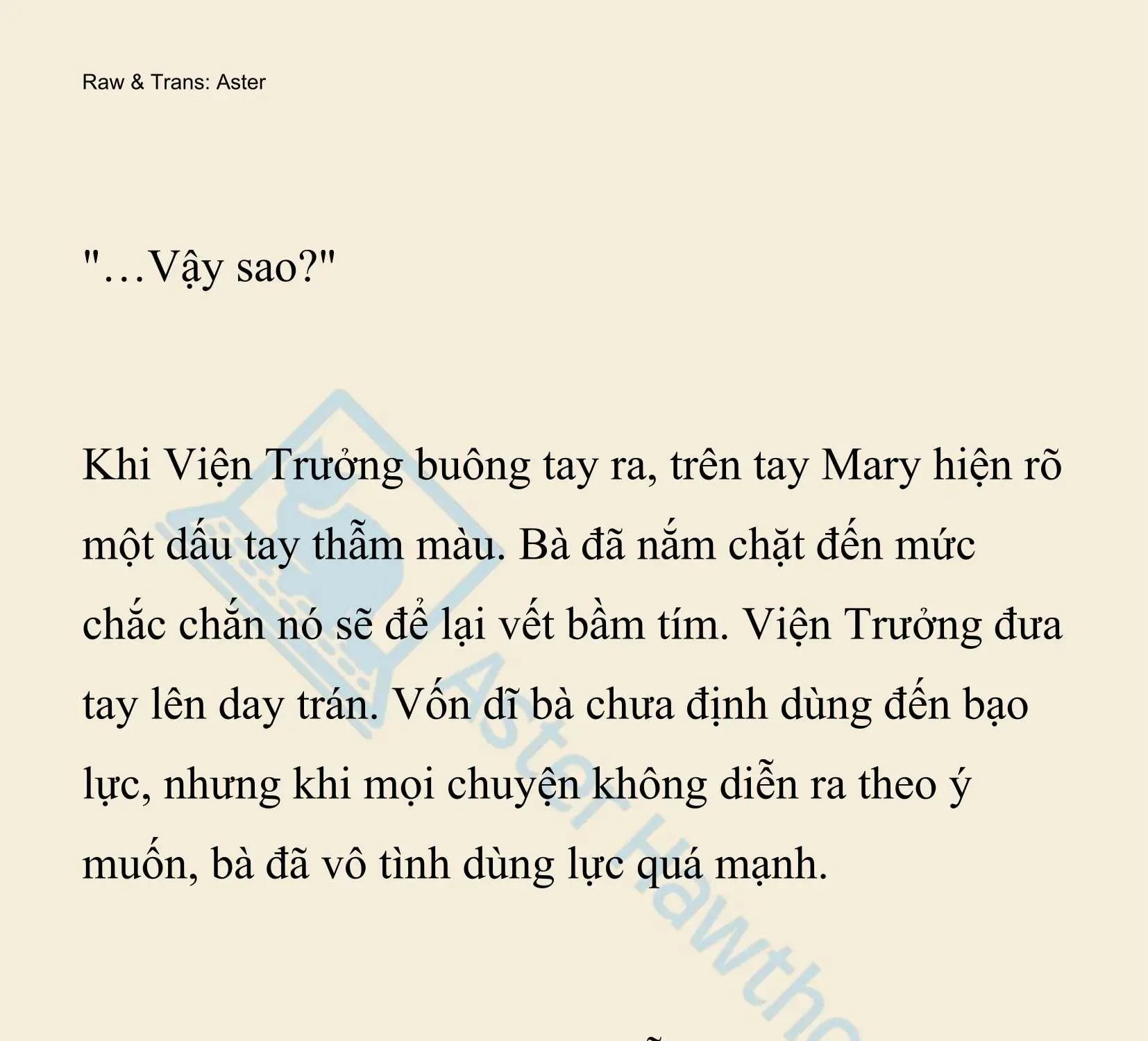 Raw & Trans: Aster

"…Vậy sao?"

Khi Viện Trưởng buông tay ra, trên tay Mary hiện rõ một dấu tay thẫm màu. Bà đã nắm chặt đến mức chắc chắn nó sẽ để lại vết bầm tím. Viện Trưởng đưa tay lên day trán. Vốn dĩ bà chưa định dùng đến bạo lực, nhưng khi mọi chuyện không diễn ra theo ý muốn, bà đã vô tình dùng lực quá mạnh.

Aster Hawtho